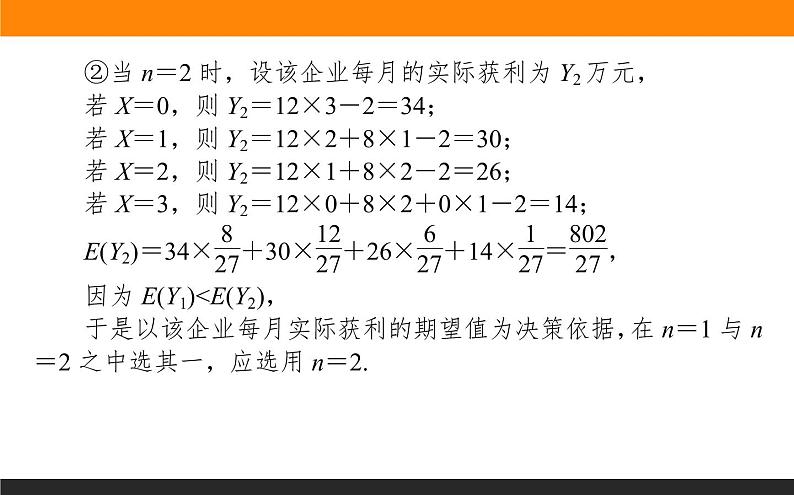 ②当 $n=2$ 时，设该企业每月的实际获利为 $Y_2$ 万元，

若 $X=0$，则 $Y_2=12\times3-2=34$；

若 $X=1$，则 $Y_2=12\times2+8\times1-2=30$；

若 $X=2$，则 $Y_2=12\times1+8\times2-2=26$；

若 $X=3$，则 $Y_2=12\times0+8\times2+0\times1-2=14$；

$E(Y_2)=34\times\frac{8}{27}+30\times\frac{12}{27}+26\times\frac{6}{27}+14\times\frac{1}{27}=\frac{802}{27}$，

因为 $E(Y_1)<E(Y_2)$，

于是以该企业每月实际获利的期望值为决策依据，在 $n=1$ 与 $n=2$ 之中选其一，应选用 $n=2$.